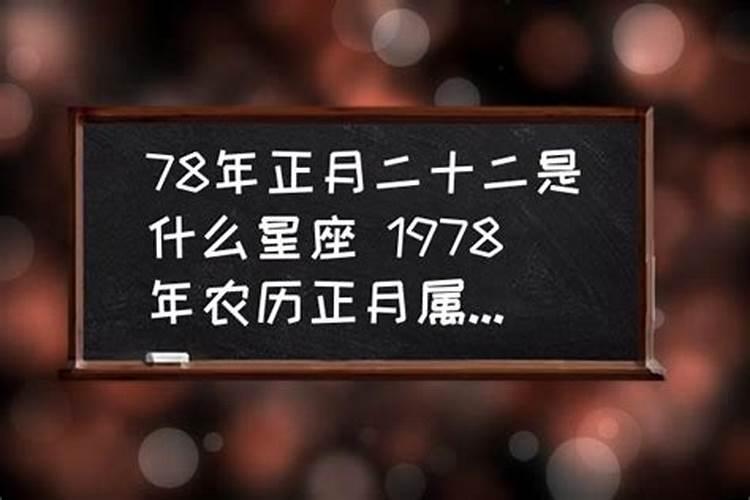 78年正月二十二是什么星座 1978年农历正月属...